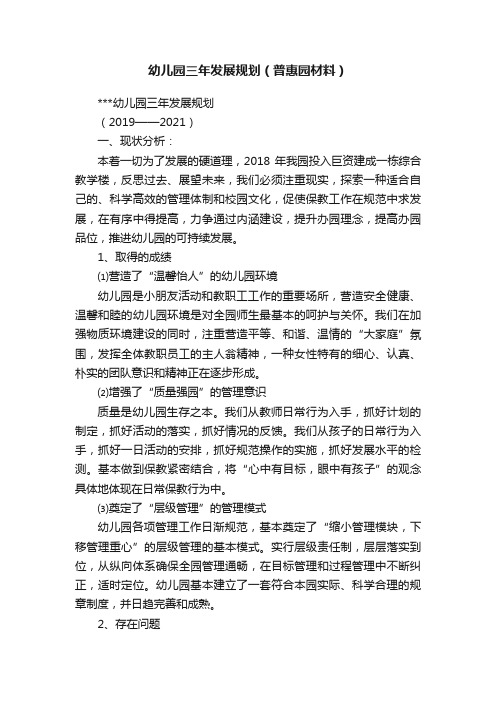 幼儿园三年发展规划（普惠园材料）

***幼儿园三年发展规划

（2019——2021）

一、现状分析：

本着一切为了发展的硬道理，2018 年我园投入巨资建成一栋综合教学楼，反思过去、展望未来，我们必须注重现实，探索一种适合自己的、科学高效的管理体制和校园文化，促使保教工作在规范中求发展，在有序中得提高，力争通过内涵建设，提升办园理念，提高办园品位，推进幼儿园的可持续发展。

1、取得的成绩

⑴营造了“温馨怡人”的幼儿园环境

幼儿园是小朋友活动和教职工工作的重要场所，营造安全健康、温馨和睦的幼儿园环境是对全园师生最基本的呵护与关怀。我们在加强物质环境建设的同时，注重营造平等、和谐、温情的“大家庭”氛围，发挥全体教职员工的主人翁精神，一种女性特有的细心、认真、朴实的团队意识和精神正在逐步形成。

⑵增强了“质量强园”的管理意识

质量是幼儿园生存之本。我们从教师日常行为入手，抓好计划的制定，抓好活动的落实，抓好情况的反馈。我们从孩子的日常行为入手，抓好一日活动的安排，抓好规范操作的实施，抓好发展水平的检测。基本做到保教紧密结合，将“心中有目标，眼中有孩子”的观念具体地体现在日常保教行为中。

⑶奠定了“层级管理”的管理模式

幼儿园各项管理工作日渐规范，基本奠定了“缩小管理模块，下移管理重心”的层级管理的基本模式。实行层级责任制，层层落实到位，从纵向体系确保全园管理通畅，在目标管理和过程管理中不断纠正，适时定位。幼儿园基本建立了一套符合本园实际、科学合理的规章制度，并日趋完善和成熟。

2、存在问题